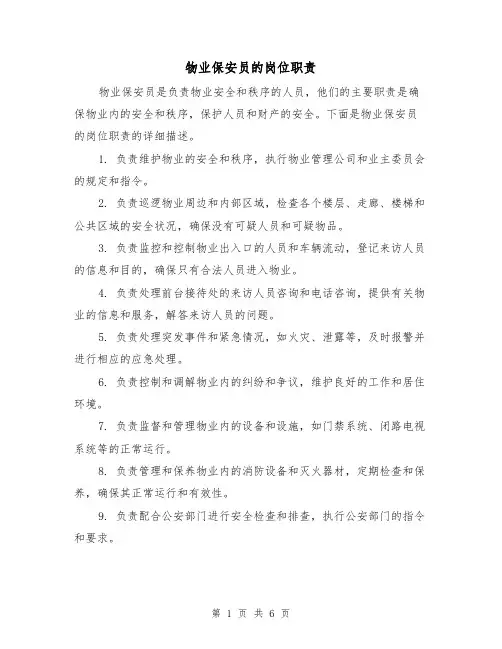 物业保安员的岗位职责

物业保安员是负责物业安全和秩序的人员，他们的主要职责是确保物业内的安全和秩序，保护人员和财产的安全。下面是物业保安员的岗位职责的详细描述。

1. 负责维护物业的安全和秩序，执行物业管理公司和业主委员会的规定和指令。

2. 负责巡逻物业周边和内部区域，检查各个楼层、走廊、楼梯和公共区域的安全状况，确保没有可疑人员和可疑物品。

3. 负责监控和控制物业出入口的人员和车辆流动，登记来访人员的信息和目的，确保只有合法人员进入物业。

4. 负责处理前台接待处的来访人员咨询和电话咨询，提供有关物业的信息和服务，解答来访人员的问题。

5. 负责处理突发事件和紧急情况，如火灾、泄露等，及时报警并进行相应的应急处理。

6. 负责控制和调解物业内的纠纷和争议，维护良好的工作和居住环境。

7. 负责监督和管理物业内的设备和设施，如门禁系统、闭路电视系统等的正常运行。

8. 负责管理和保养物业内的消防设备和灭火器材，定期检查和保养，确保其正常运行和有效性。

9. 负责配合公安部门进行安全检查和排查，执行公安部门的指令和要求。

第 1 页 共 6 页